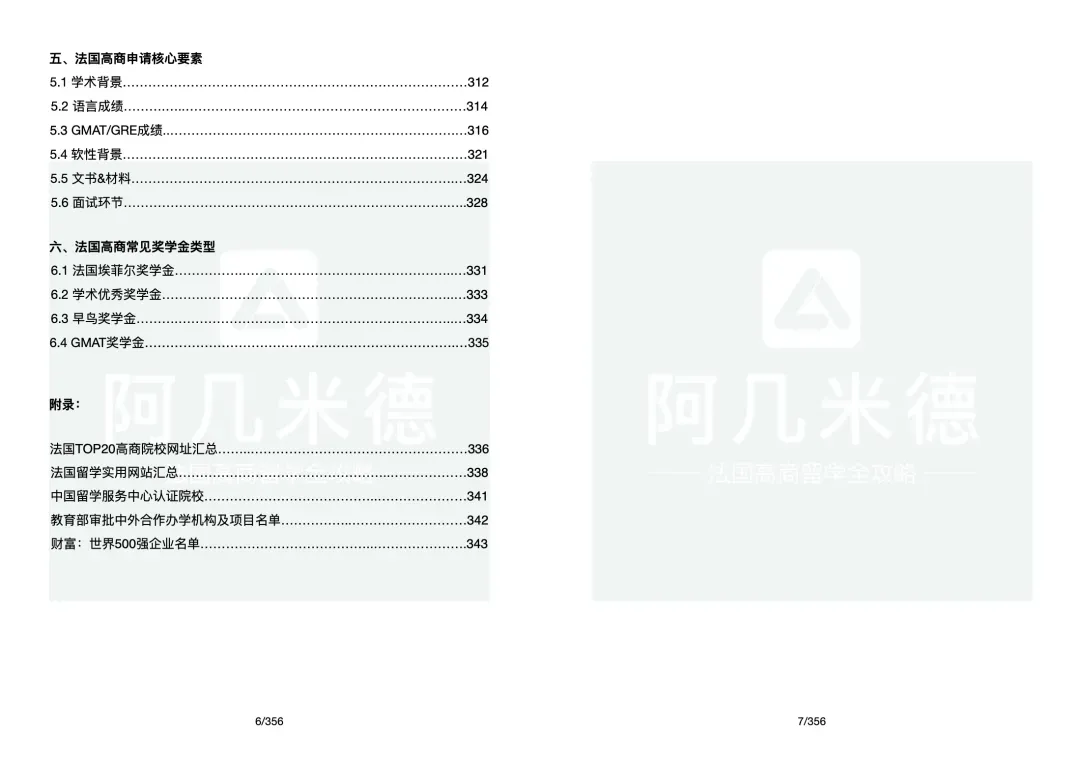 五、法国高商申请核心要素

5.1 学术背景 312

5.2 语言成绩 314

5.3 GMAT/GRE成绩 316

5.4 软性背景 321

5.5 文书&材料 324

5.6 面试环节 328

六、法国高商常见奖学金类型

6.1 法国埃菲尔奖学金 331

6.2 学术优秀奖学金 333

6.3 早鸟奖学金 334

6.4 GMAT奖学金 335

附录：

法国TOP20高商院校网址汇总 336

法国留学实用网站汇总 338

中国留学服务中心认证院校 341

教育部审批中外合作办学机构及项目名单 342

财富：世界500强企业名单 343

6/356

7/356

阿几米德

法国高商留学全攻略